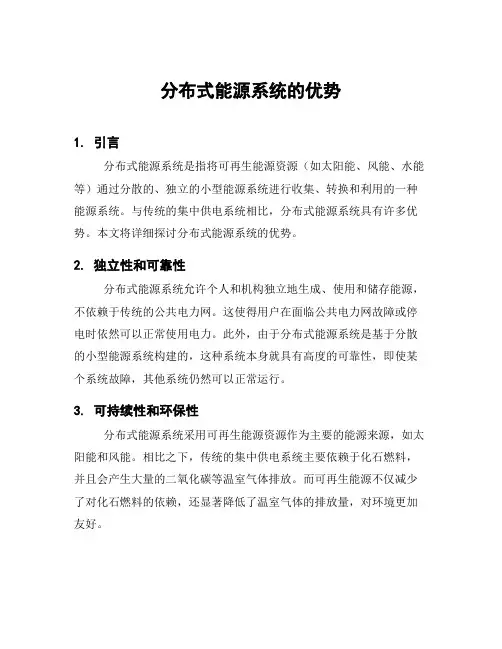 分布式能源系统的优势

1. 引言

分布式能源系统是指将可再生能源资源（如太阳能、风能、水能等）通过分散的、独立的小型能源系统进行收集、转换和利用的一种能源系统。与传统的集中供电系统相比，分布式能源系统具有许多优势。本文将详细探讨分布式能源系统的优势。

2. 独立性和可靠性

分布式能源系统允许个人和机构独立地生成、使用和储存能源，不依赖于传统的公共电力网。这使得用户在面临公共电力网故障或停电时依然可以正常使用电力。此外，由于分布式能源系统是基于分散的小型能源系统构建的，这种系统本身就具有高度的可靠性，即使某个系统故障，其他系统仍然可以正常运行。

3. 可持续性和环保性

分布式能源系统采用可再生能源资源作为主要的能源来源，如太阳能和风能。相比之下，传统的集中供电系统主要依赖于化石燃料，并且会产生大量的二氧化碳等温室气体排放。而可再生能源不仅减少了对化石燃料的依赖，还显著降低了温室气体的排放量，对环境更加友好。